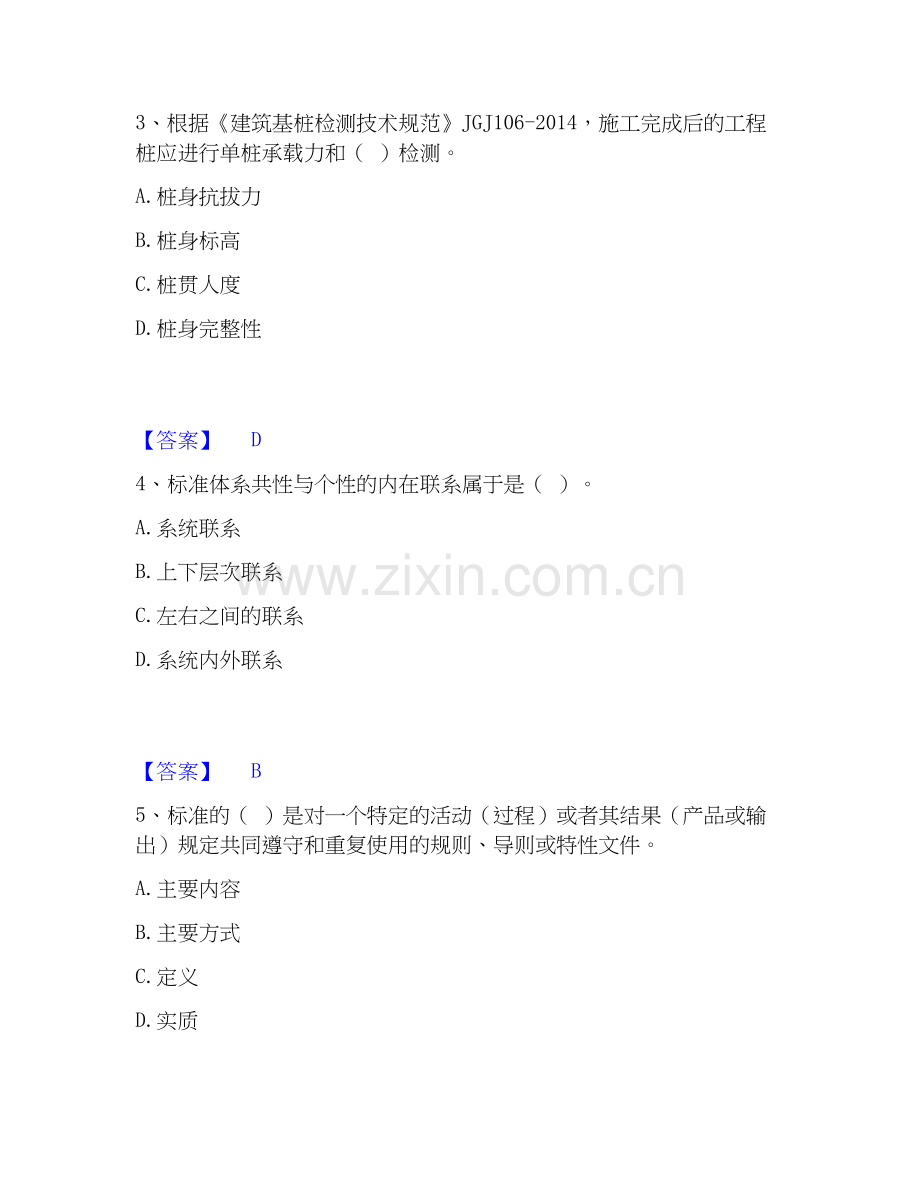 3、根据《建筑基桩检测技术规范》JGJ106-2014，施工完成后的工程桩应进行单桩承载力和（ ）检测。

A. 桩身抗拔力

B. 桩身标高

C. 桩贯人度

D. 桩身完整性

【答案】 D

4、标准体系共性与个性的内在联系属于是（ ）。

A. 系统联系

B. 上下层次联系

C. 左右之间的联系

D. 系统内外联系

www.zixin.com.cn

【答案】 B

5、标准的（ ）是对一个特定的活动（过程）或者其结果（产品或输出）规定共同遵守和重复使用的规则、导则或特性文件。

A. 主要内容

B. 主要方式

C. 定义

D. 实质